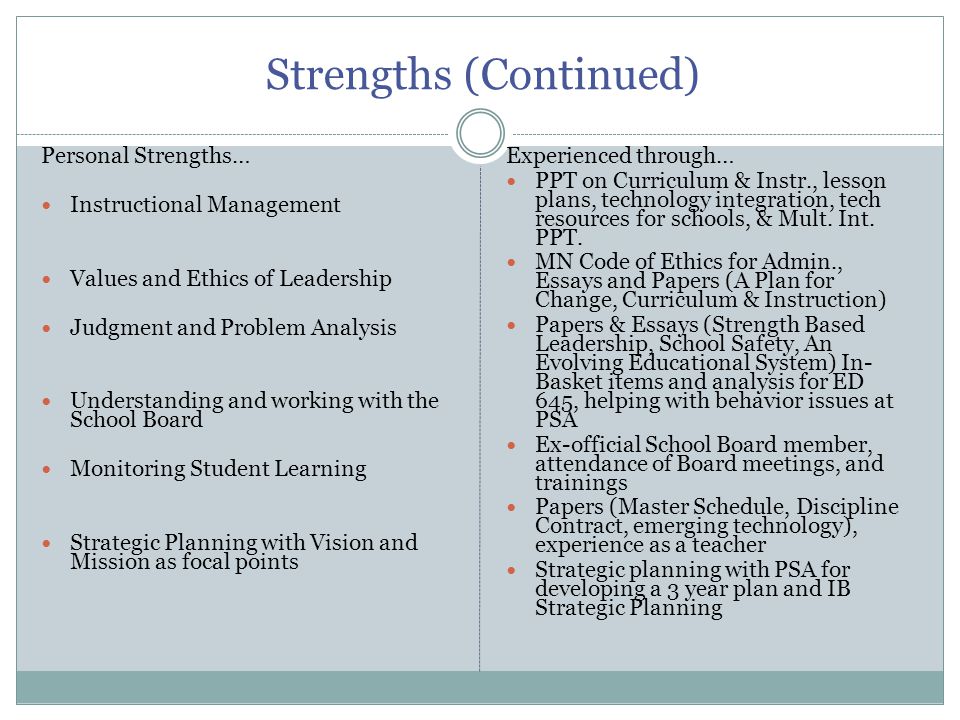 Strengths (Continued)

Personal Strengths…

- Instructional Management
- Values and Ethics of Leadership
- Judgment and Problem Analysis
- Understanding and working with the School Board
- Monitoring Student Learning
- Strategic Planning with Vision and Mission as focal points

Experienced through…

- PPT on Curriculum & Instr., lesson plans, technology integration, tech resources for schools, & Mult. Int. PPT.
- MN Code of Ethics for Admin., Essays and Papers (A Plan for Change, Curriculum & Instruction)
- Papers & Essays (Strength Based Leadership, School Safety, An Evolving Educational System) In-Basket items and analysis for ED 645, helping with behavior issues at PSA
- Ex-official School Board member, attendance of Board meetings, and trainings
- Papers (Master Schedule, Discipline Contract, emerging technology), experience as a teacher
- Strategic planning with PSA for developing a 3 year plan and IB Strategic Planning